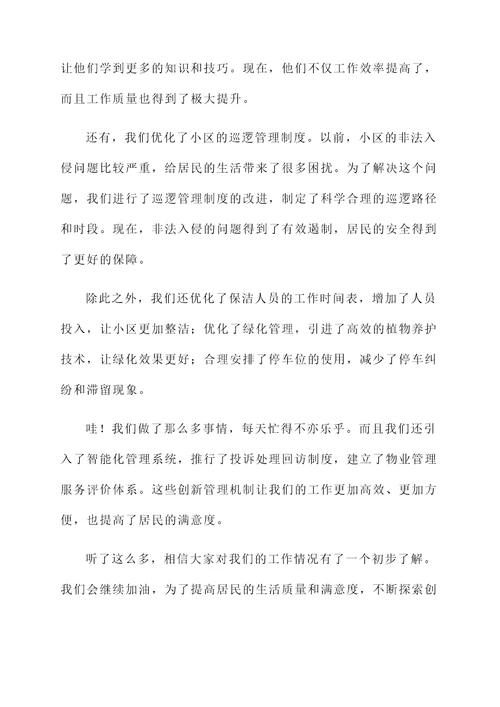 让他们学到更多的知识和技巧。现在，他们不仅工作效率提高了，而且工作质量也得到了极大提升。

还有，我们优化了小区的巡逻管理制度。以前，小区的非法入侵问题比较严重，给居民的生活带来了很多困扰。为了解决这个问题，我们进行了巡逻管理制度的改进，制定了科学合理的巡逻路径和时段。现在，非法入侵的问题得到了有效遏制，居民的安全得到了更好的保障。

除此之外，我们还优化了保洁人员的工作时间表，增加了人员投入，让小区更加整洁；优化了绿化管理，引进了高效的植物养护技术，让绿化效果更好；合理安排了停车位的使用，减少了停车纠纷和滞留现象。

哇！我们做了那么多事情，每天忙得不亦乐乎。而且我们还引入了智能化管理系统，推行了投诉处理回访制度，建立了物业管理服务评价体系。这些创新管理机制让我们的工作更加高效、更加方便，也提高了居民的满意度。

听了这么多，相信大家对我们的工作情况有了一个初步了解。我们会继续加油，为了提高居民的生活质量和满意度，不断探索创